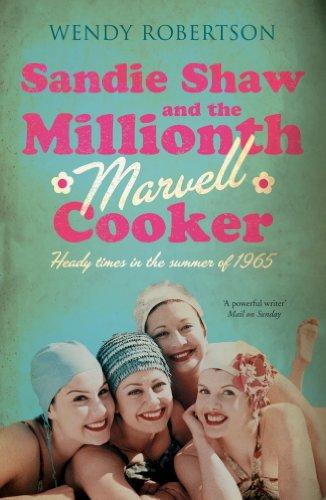 WENDY ROBERTSON

Sandie Shaw and the Millionth Marvell Cooker

Heady times in the summer of 1965

'A powerful writer'
Mail on Sunday